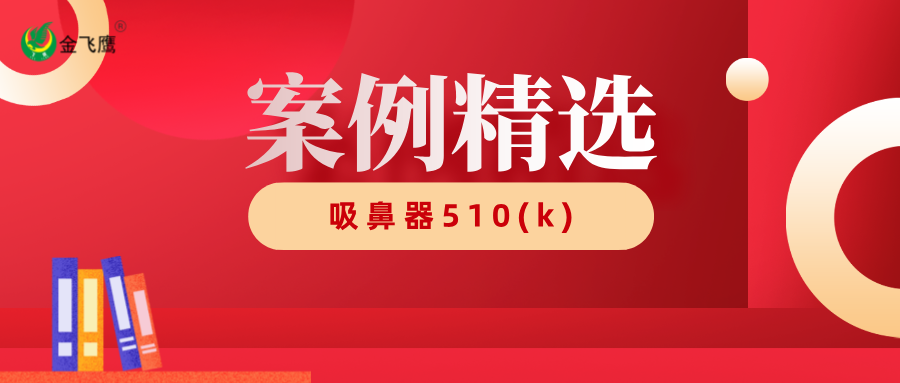 金飞鹰®

案例精选

吸鼻器510(k)